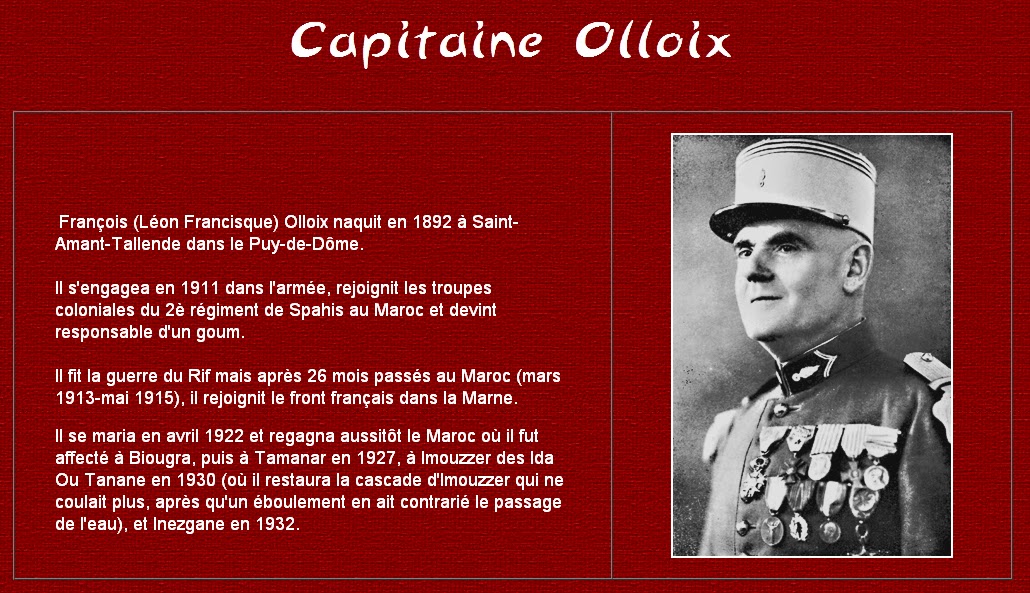 Capitaine Olloix

François (Léon Francisque) Olloix naquit en 1892 à Saint-Amant-Tallende dans le Puy-de-Dôme.

Il s'engagea en 1911 dans l'armée, rejoignit les troupes coloniales du 2è régiment de Spahis au Maroc et devint responsable d'un goum.

Il fit la guerre du Rif mais après 26 mois passés au Maroc (mars 1913-mai 1915), il rejoignit le front français dans la Marne.

Il se maria en avril 1922 et regagna aussitôt le Maroc où il fut affecté à Biougra, puis à Tamanar en 1927, à Imouzzer des Ida Ou Tanane en 1930 (où il restaura la cascade d'Imouzzer qui ne coulait plus, après qu'un éboulement en ait contrarié le passage de l'eau), et Inezgane en 1932.